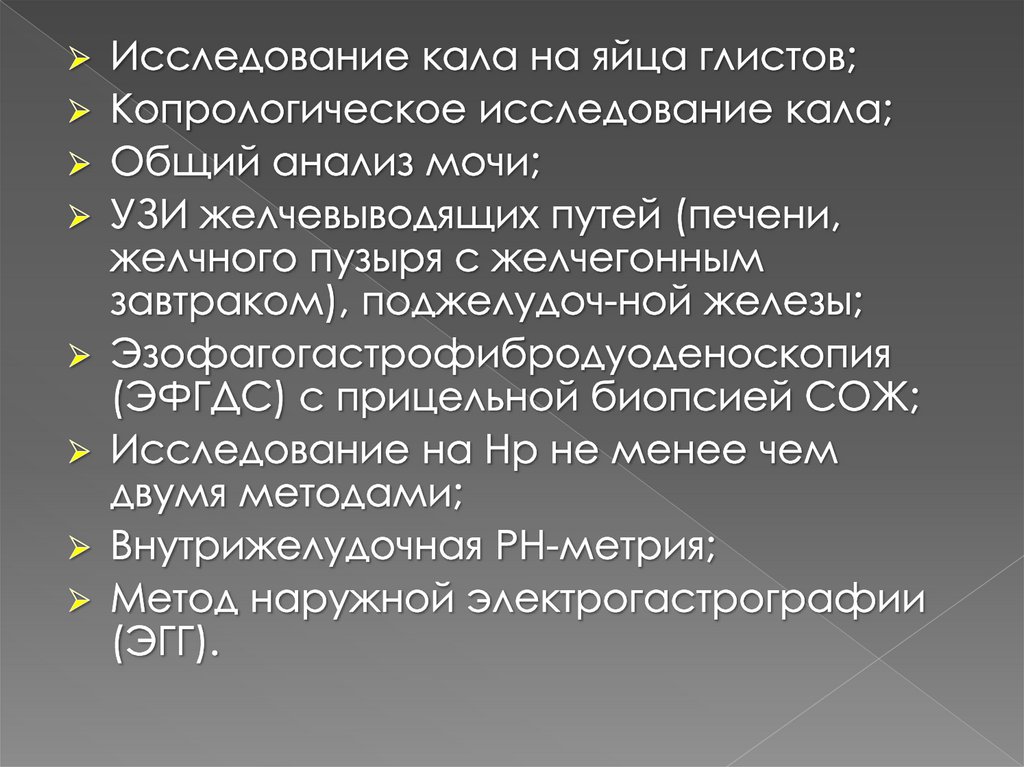 ➢ Исследование кала на яйца глистов;
➢ Копрологическое исследование кала;
➢ Общий анализ мочи;
➢ УЗИ желчевыводящих путей (печени, желчного пузыря с желчегонным завтраком), поджелудоч-ной железы;
➢ Эзофагогастрофибродуоденоскопия (ЭФГДС) с прицельной биопсией СОЖ;
➢ Исследование на Нр не менее чем двумя методами;
➢ Внутрижелудочная РН-метрия;
➢ Метод наружной электрогастрографии (ЭГГ).